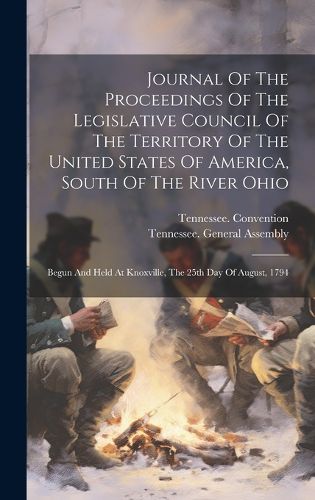 Journal Of The Proceedings Of The Legislative Council Of The Territory Of The United States Of America, South Of The River Ohio

Tennessee. Convention
Tennessee. General Assembly

Begun And Held At Knoxville, The 25th Day Of August, 1794